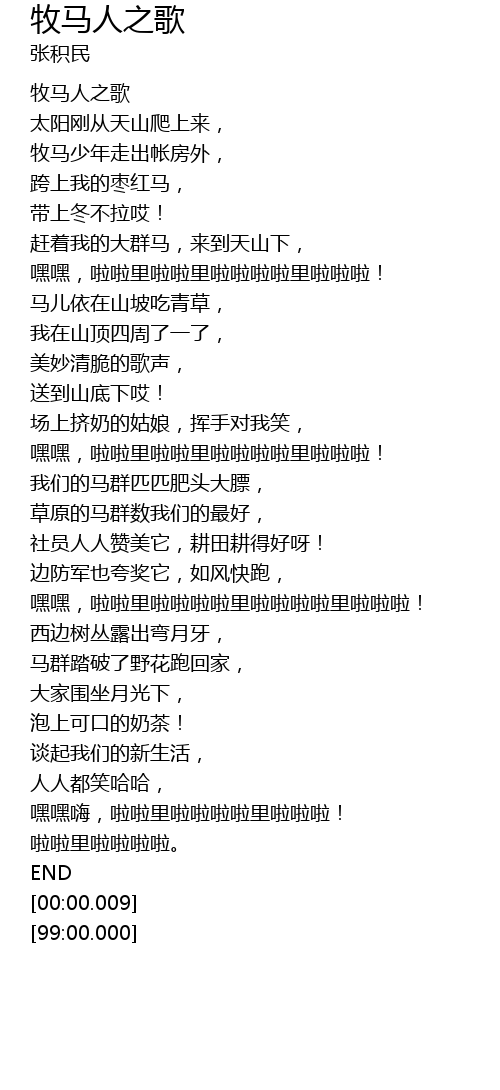 牧马人之歌
张积民

牧马人之歌
太阳刚从天山爬上来，
牧马少年走出帐房外，
跨上我的枣红马，
带上冬不拉哎！
赶着我的大群马，来到天山下，
嘿嘿，啦啦里啦啦里啦啦啦啦里啦啦啦！
马儿依在山坡吃青草，
我在山顶四周了一了，
美妙清脆的歌声，
送到山底下哎！
场上挤奶的姑娘，挥手对我笑，
嘿嘿，啦啦里啦啦里啦啦啦啦里啦啦啦！
我们的马群匹匹肥头大膘，
草原的马群数我们的最好，
社员人人赞美它，耕田耕得好呀！
边防军也夸奖它，如风快跑，
嘿嘿，啦啦里啦啦啦啦里啦啦啦啦里啦啦啦！
西边树丛露出弯月牙，
马群踏破了野花跑回家，
大家围坐月光下，
泡上可口的奶茶！
谈起我们的新生活，
人人都笑哈哈，
嘿嘿嗨，啦啦里啦啦啦啦里啦啦啦！
啦啦里啦啦啦啦。
END
[00:00.009]
[99:00.000]